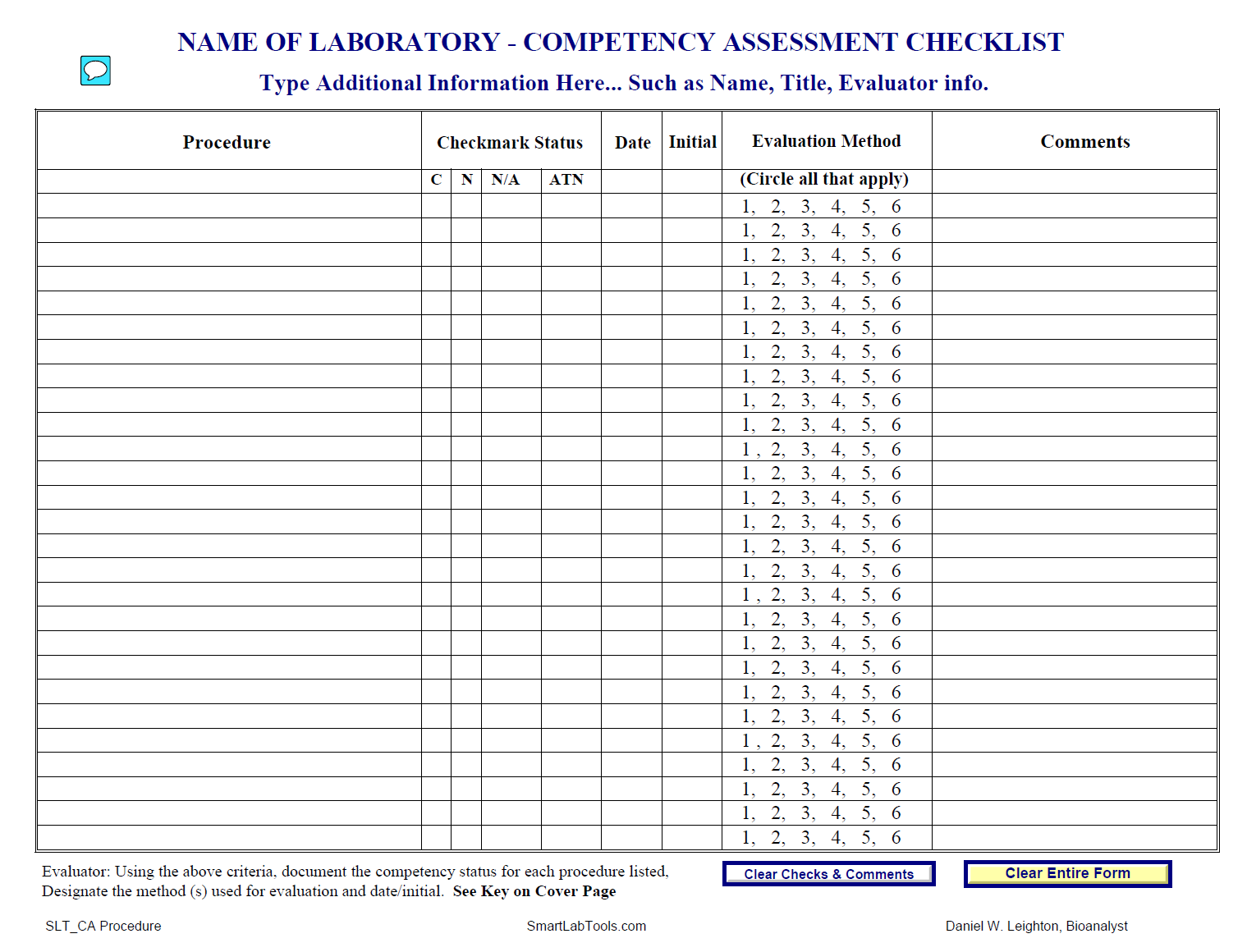 NAME OF LABORATORY - COMPETENCY ASSESSMENT CHECKLIST

Type Additional Information Here... Such as Name, Title, Evaluator info.

| Procedure | Checkmark Status | | | | Date | Initial | Evaluation Method | Comments |
|---|---|---|---|---|---|---|---|---|
| | C | N | N/A | ATN | | | (Circle all that apply) | |
| | | | | | | | 1, 2, 3, 4, 5, 6 | |
| | | | | | | | 1, 2, 3, 4, 5, 6 | |
| | | | | | | | 1, 2, 3, 4, 5, 6 | |
| | | | | | | | 1, 2, 3, 4, 5, 6 | |
| | | | | | | | 1, 2, 3, 4, 5, 6 | |
| | | | | | | | 1, 2, 3, 4, 5, 6 | |
| | | | | | | | 1, 2, 3, 4, 5, 6 | |
| | | | | | | | 1, 2, 3, 4, 5, 6 | |
| | | | | | | | 1, 2, 3, 4, 5, 6 | |
| | | | | | | | 1, 2, 3, 4, 5, 6 | |
| | | | | | | | 1 , 2, 3, 4, 5, 6 | |
| | | | | | | | 1, 2, 3, 4, 5, 6 | |
| | | | | | | | 1, 2, 3, 4, 5, 6 | |
| | | | | | | | 1, 2, 3, 4, 5, 6 | |
| | | | | | | | 1, 2, 3, 4, 5, 6 | |
| | | | | | | | 1, 2, 3, 4, 5, 6 | |
| | | | | | | | 1 , 2, 3, 4, 5, 6 | |
| | | | | | | | 1, 2, 3, 4, 5, 6 | |
| | | | | | | | 1, 2, 3, 4, 5, 6 | |
| | | | | | | | 1, 2, 3, 4, 5, 6 | |
| | | | | | | | 1, 2, 3, 4, 5, 6 | |
| | | | | | | | 1, 2, 3, 4, 5, 6 | |
| | | | | | | | 1 , 2, 3, 4, 5, 6 | |
| | | | | | | | 1, 2, 3, 4, 5, 6 | |
| | | | | | | | 1, 2, 3, 4, 5, 6 | |
| | | | | | | | 1, 2, 3, 4, 5, 6 | |
| | | | | | | | 1, 2, 3, 4, 5, 6 | |

Evaluator: Using the above criteria, document the competency status for each procedure listed, Designate the method (s) used for evaluation and date/initial. See Key on Cover Page

Clear Checks & Comments

Clear Entire Form

SLT_CA Procedure

SmartLabTools.com

Daniel W. Leighton, Bioanalyst